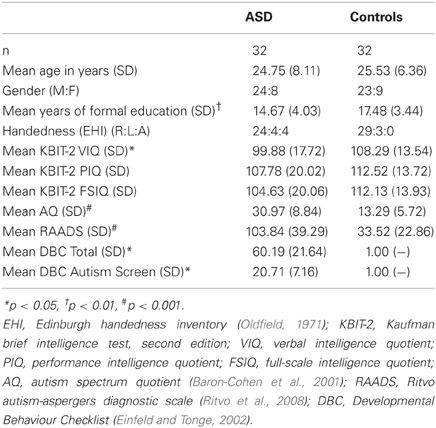 | | ASD | Controls |
|---|---|---|
| n | 32 | 32 |
| Mean age in years (SD) | 24.75 (8.11) | 25.53 (6.36) |
| Gender (M:F) | 24:8 | 23:9 |
| Mean years of formal education (SD)$^{\dagger}$ | 14.67 (4.03) | 17.48 (3.44) |
| Handedness (EHI) (R:L:A) | 24:4:4 | 29:3:0 |
| Mean KBIT-2 VIQ (SD)* | 99.88 (17.72) | 108.29 (13.54) |
| Mean KBIT-2 PIQ (SD) | 107.78 (20.02) | 112.52 (13.72) |
| Mean KBIT-2 FSIQ (SD) | 104.63 (20.06) | 112.13 (13.93) |
| Mean AQ (SD)$^{\#}$ | 30.97 (8.84) | 13.29 (5.72) |
| Mean RAADS (SD)$^{\#}$ | 103.84 (39.29) | 33.52 (22.86) |
| Mean DBC Total (SD)* | 60.19 (21.64) | 1.00 (–) |
| Mean DBC Autism Screen (SD)* | 20.71 (7.16) | 1.00 (–) |

*$p < 0.05$, $^{\dagger}p < 0.01$, $^{\#}p < 0.001$.

EHI, Edinburgh handedness inventory (Oldfield, 1971); KBIT-2, Kaufman brief intelligence test, second edition; VIQ, verbal intelligence quotient; PIQ, performance intelligence quotient; FSIQ, full-scale intelligence quotient; AQ, autism spectrum quotient (Baron-Cohen et al., 2001); RAADS, Ritvo autism-aspergers diagnostic scale (Ritvo et al., 2008); DBC, Developmental Behaviour Checklist (Einfeld and Tonge, 2002).